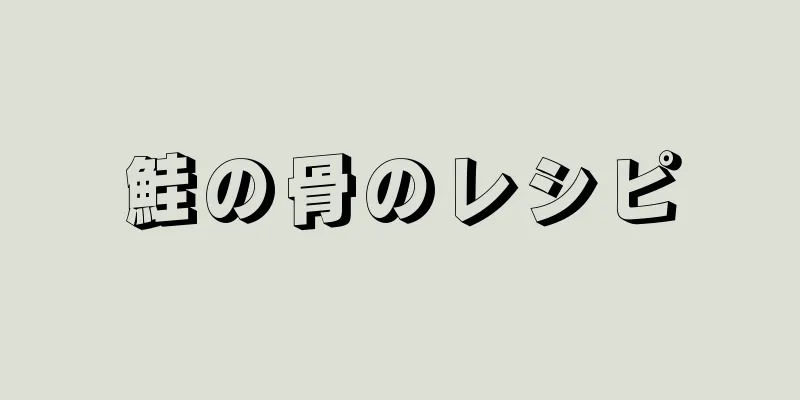 鮭の骨のレシピ